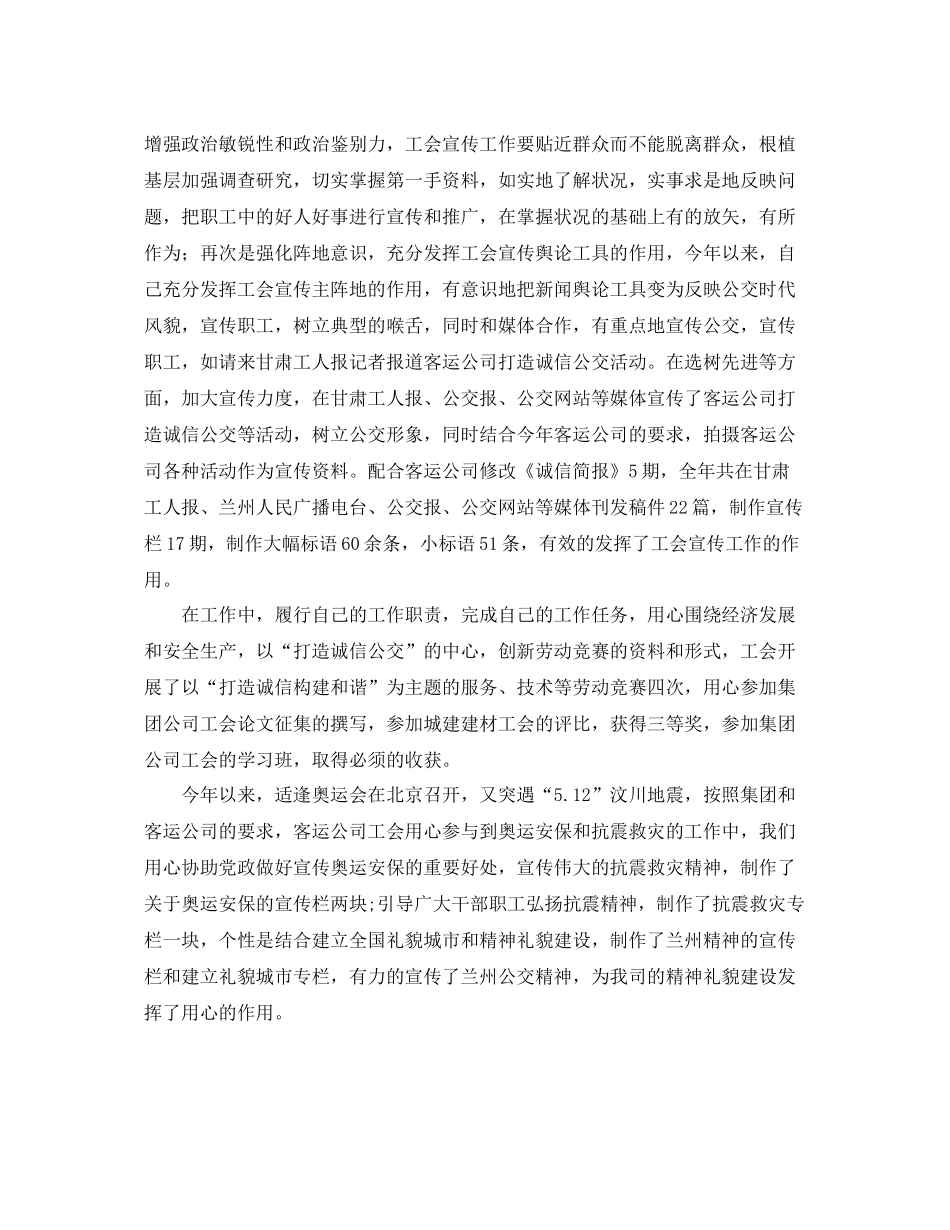 增强政治敏锐性和政治鉴别力，工会宣传工作要贴近群众而不能脱离群众，根植基层加强调查研究，切实掌握第一手资料，如实地了解状况，实事求是地反映问题，把职工中的好人好事进行宣传和推广，在掌握状况的基础上有的放矢，有所作为；再次是强化阵地意识，充分发挥工会宣传舆论工具的作用，今年以来，自己充分发挥工会宣传主阵地的作用，有意识地把新闻舆论工具变为反映公交时代风貌，宣传职工，树立典型的喉舌，同时和媒体合作，有重点地宣传公交，宣传职工，如请来甘肃工人报记者报道客运公司打造诚信公交活动。在选树先进等方面，加大宣传力度，在甘肃工人报、公交报、公交网站等媒体宣传了客运公司打造诚信公交等活动，树立公交形象，同时结合今年客运公司的要求，拍摄客运公司各种活动作为宣传资料。配合客运公司修改《诚信简报》5期，全年共在甘肃工人报、兰州人民广播电台、公交报、公交网站等媒体刊发稿件22篇，制作宣传栏17期，制作大幅标语60余条，小标语51条，有效的发挥了工会宣传工作的作用。

在工作中，履行自己的工作职责，完成自己的工作任务，用心围绕经济发展和安全生产，以“打造诚信公交”的中心，创新劳动竞赛的资料和形式，工会开展了以“打造诚信构建和谐”为主题的服务、技术等劳动竞赛四次，用心参加集团公司工会论文征集的撰写，参加城建建材工会的评比，获得三等奖，参加集团公司工会的学习班，取得必须的收获。

今年以来，适逢奥运会在北京召开，又突遇“5.12”汶川地震，按照集团和客运公司的要求，客运公司工会用心参与到奥运安保和抗震救灾的工作中，我们用心协助党政做好宣传奥运安保的重要好处，宣传伟大的抗震救灾精神，制作了关于奥运安保的宣传栏两块;引导广大干部职工弘扬抗震精神，制作了抗震救灾专栏一块，个性是结合建立全国礼貌城市和精神礼貌建设，制作了兰州精神的宣传栏和建立礼貌城市专栏，有力的宣传了兰州公交精神，为我司的精神礼貌建设发挥了用心的作用。